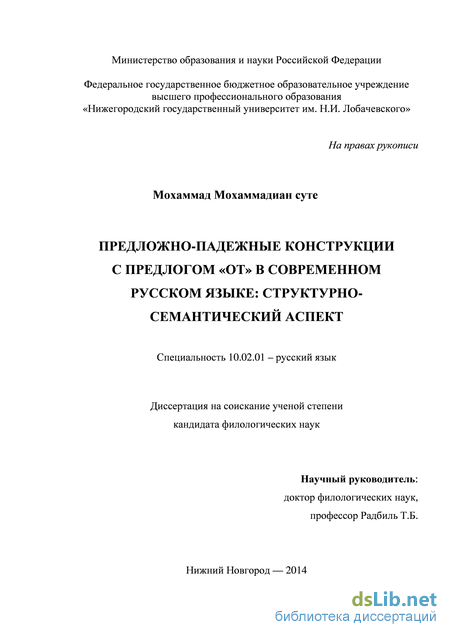 Министерство образования и науки Российской Федерации

Федеральное государственное бюджетное образовательное учреждение высшего профессионального образования «Нижегородский государственный университет им. Н.И. Лобачевского»

На правах рукописи

Мохаммад Мохаммадиан суте

ПРЕДЛОЖНО-ПАДЕЖНЫЕ КОНСТРУКЦИИ С ПРЕДЛОГОМ «ОТ» В СОВРЕМЕННОМ РУССКОМ ЯЗЫКЕ: СТРУКТУРНО-СЕМАНТИЧЕСКИЙ АСПЕКТ

Специальность 10.02.01 – русский язык

Диссертация на соискание ученой степени кандидата филологических наук

Научный руководитель:
доктор филологических наук,
профессор Радбиль Т.Б.

Нижний Новгород — 2014

dsLib.net
библиотека диссертаций